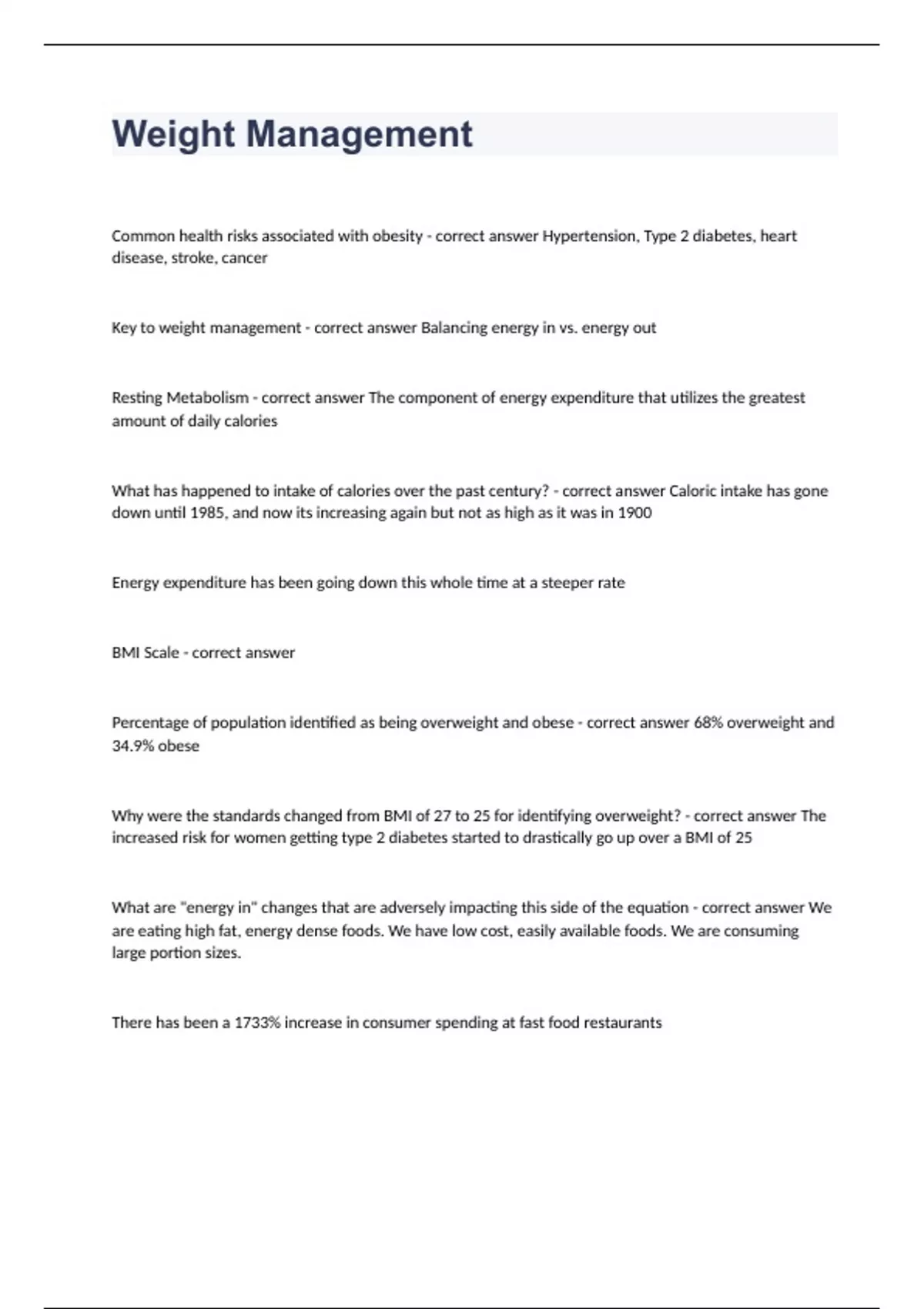 Weight Management

Common health risks associated with obesity - correct answer Hypertension, Type 2 diabetes, heart disease, stroke, cancer

Key to weight management - correct answer Balancing energy in vs. energy out

Resting Metabolism - correct answer The component of energy expenditure that utilizes the greatest amount of daily calories

What has happened to intake of calories over the past century? - correct answer Caloric intake has gone down until 1985, and now its increasing again but not as high as it was in 1900

Energy expenditure has been going down this whole time at a steeper rate

BMI Scale - correct answer

Percentage of population identified as being overweight and obese - correct answer 68% overweight and 34.9% obese

Why were the standards changed from BMI of 27 to 25 for identifying overweight? - correct answer The increased risk for women getting type 2 diabetes started to drastically go up over a BMI of 25

What are "energy in" changes that are adversely impacting this side of the equation - correct answer We are eating high fat, energy dense foods. We have low cost, easily available foods. We are consuming large portion sizes.

There has been a 1733% increase in consumer spending at fast food restaurants